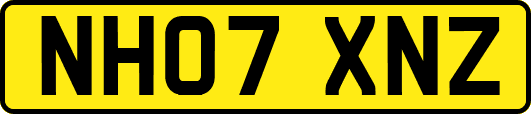 NH07 XNZ